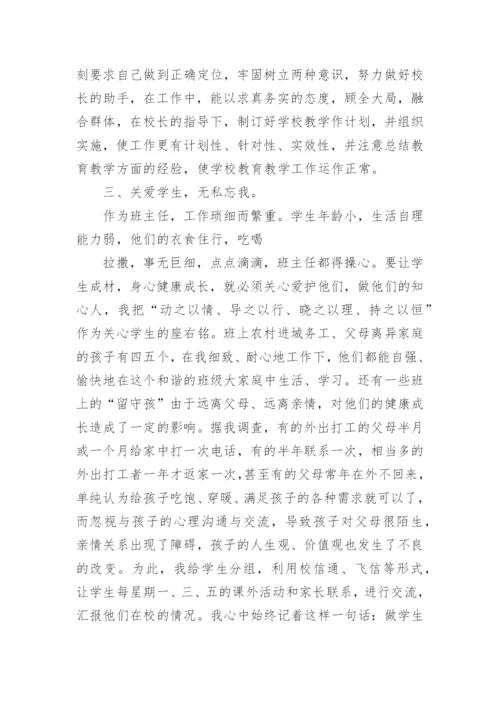 刻要求自己做到正确定位，牢固树立两种意识，努力做好校长的助手，在工作中，能以求真务实的态度，顾全大局，融合群体，在校长的指导下，制订好学校教学作计划，并组织实施，使工作更有计划性、针对性、实效性，并注意总结教育教学方面的经验，使学校教育教学工作运作正常。

三、关爱学生，无私忘我。

作为班主任，工作琐细而繁重。学生年龄小，生活自理能力弱，他们的衣食住行，吃喝

拉撒，事无巨细，点点滴滴，班主任都得操心。要让学生成材，身心健康成长，就必须关心爱护他们，做他们的知心人，我把“动之以情、导之以行、晓之以理、持之以恒”作为关心学生的座右铭。班上农村进城务工、父母离异家庭的孩子有四五个，在我细致、耐心地工作下，他们都能自强、愉快地在这个和谐的班级大家庭中生活、学习。还有一些班上的“留守孩”由于远离父母、远离亲情，对他们的健康成长造成了一定的影响。据我调查，有的外出打工的父母半月或一个月给家中打一次电话，有的半年联系一次，相当多的外出打工者一年才返家一次,甚至有的父母常年在外不回来，单纯认为给孩子吃饱、穿暖、满足孩子的各种需求就可以了，而忽视与孩子的心理沟通与交流，导致孩子对父母很陌生，亲情关系出现了障碍，孩子的人生观、价值观也发生了不良的改变。为此，我给学生分组，利用校信通、飞信等形式，让学生每星期一、三、五的课外活动和家长联系，进行交流，汇报他们在校的情况。我心中始终记着这样一句话：做学生